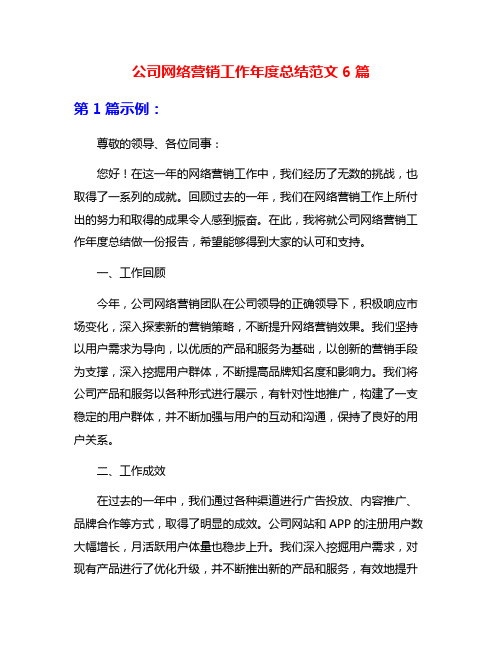 公司网络营销工作年度总结范文 6 篇

第 1 篇示例：

尊敬的领导、各位同事：

您好！在这一年的网络营销工作中，我们经历了无数的挑战，也取得了一系列的成就。回顾过去的一年，我们在网络营销工作上所付出的努力和取得的成果令人感到振奋。在此，我将就公司网络营销工作年度总结做一份报告，希望能够得到大家的认可和支持。

一、工作回顾

今年，公司网络营销团队在公司领导的正确领导下，积极响应市场变化，深入探索新的营销策略，不断提升网络营销效果。我们坚持以用户需求为导向，以优质的产品和服务为基础，以创新的营销手段为支撑，深入挖掘用户群体，不断提高品牌知名度和影响力。我们将公司产品和服务以各种形式进行展示，有针对性地推广，构建了一支稳定的用户群体，并不断加强与用户的互动和沟通，保持了良好的用户关系。

二、工作成效

在过去的一年中，我们通过各种渠道进行广告投放、内容推广、品牌合作等方式，取得了明显的成效。公司网站和 APP 的注册用户数大幅增长，月活跃用户体量也稳步上升。我们深入挖掘用户需求，对现有产品进行了优化升级，并不断推出新的产品和服务，有效地提升